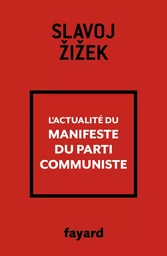 SLAVOJ
ŽIŽEK

L'ACTUALITÉ DU
MANIFESTE
DU PARTI
COMMUNISTE

fayard